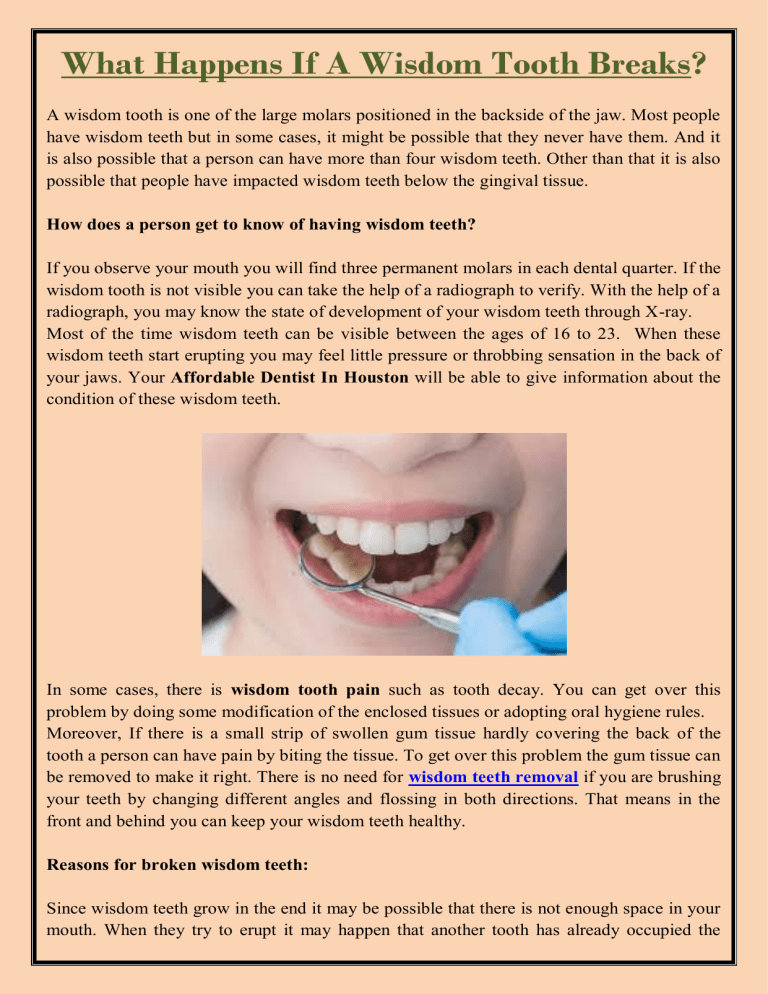 What Happens If A Wisdom Tooth Breaks?

A wisdom tooth is one of the large molars positioned in the backside of the jaw. Most people have wisdom teeth but in some cases, it might be possible that they never have them. And it is also possible that a person can have more than four wisdom teeth. Other than that it is also possible that people have impacted wisdom teeth below the gingival tissue.

How does a person get to know of having wisdom teeth?

If you observe your mouth you will find three permanent molars in each dental quarter. If the wisdom tooth is not visible you can take the help of a radiograph to verify. With the help of a radiograph, you may know the state of development of your wisdom teeth through X-ray. Most of the time wisdom teeth can be visible between the ages of 16 to 23. When these wisdom teeth start erupting you may feel little pressure or throbbing sensation in the back of your jaws. Your Affordable Dentist In Houston will be able to give information about the condition of these wisdom teeth.

In some cases, there is wisdom tooth pain such as tooth decay. You can get over this problem by doing some modification of the enclosed tissues or adopting oral hygiene rules. Moreover, If there is a small strip of swollen gum tissue hardly covering the back of the tooth a person can have pain by biting the tissue. To get over this problem the gum tissue can be removed to make it right. There is no need for wisdom teeth removal if you are brushing your teeth by changing different angles and flossing in both directions. That means in the front and behind you can keep your wisdom teeth healthy.

Reasons for broken wisdom teeth:

Since wisdom teeth grow in the end it may be possible that there is not enough space in your mouth. When they try to erupt it may happen that another tooth has already occupied the